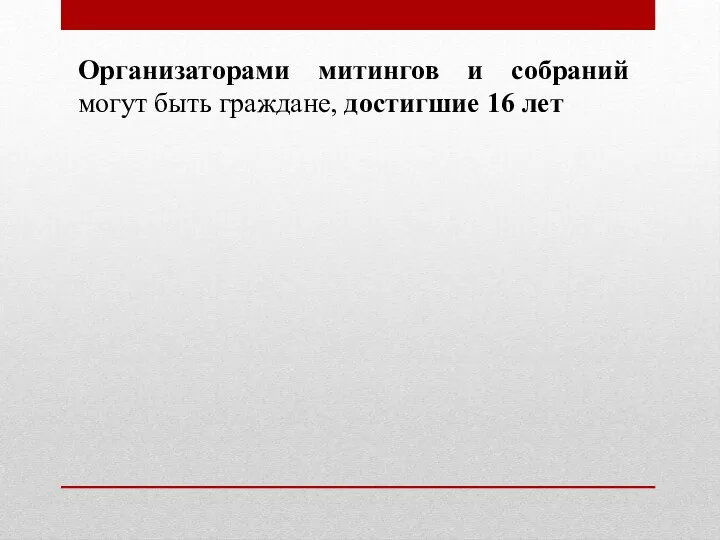 Организаторами митингов и собраний могут быть граждане, достигшие 16 лет